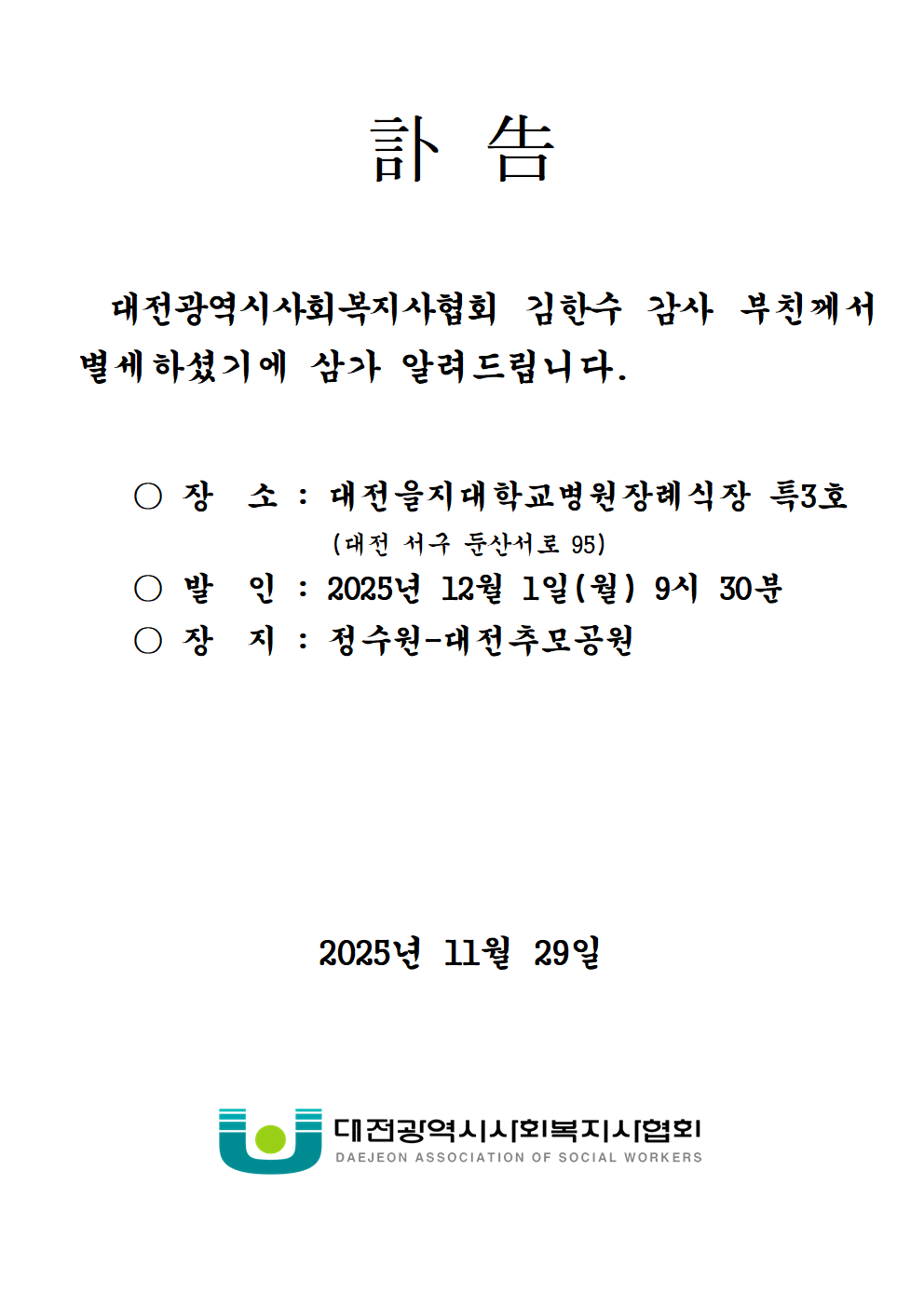 訃 告

대전광역시사회복지사협회 김한수 감사 부친께서 별세하셨기에 삼가 알려드립니다.

○ 장 소 : 대전을지대학교병원장례식장 특3호
(대전 서구 둔산서로 95)
○ 발 인 : 2025년 12월 1일(월) 9시 30분
○ 장 지 : 정수원-대전추모공원

2025년 11월 29일

대전광역시사회복지사협회
DAEJEON ASSOCIATION OF SOCIAL WORKERS